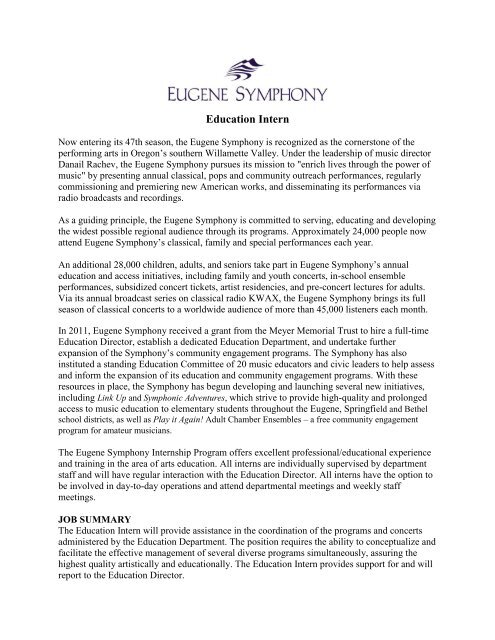 EUGENE SYMPHONY

Education Intern

Now entering its 47th season, the Eugene Symphony is recognized as the cornerstone of the performing arts in Oregon's southern Willamette Valley. Under the leadership of music director Danail Rachev, the Eugene Symphony pursues its mission to "enrich lives through the power of music" by presenting annual classical, pops and community outreach performances, regularly commissioning and premiering new American works, and disseminating its performances via radio broadcasts and recordings.

As a guiding principle, the Eugene Symphony is committed to serving, educating and developing the widest possible regional audience through its programs. Approximately 24,000 people now attend Eugene Symphony's classical, family and special performances each year.

An additional 28,000 children, adults, and seniors take part in Eugene Symphony's annual education and access initiatives, including family and youth concerts, in-school ensemble performances, subsidized concert tickets, artist residencies, and pre-concert lectures for adults. Via its annual broadcast series on classical radio KWAX, the Eugene Symphony brings its full season of classical concerts to a worldwide audience of more than 45,000 listeners each month.

In 2011, Eugene Symphony received a grant from the Meyer Memorial Trust to hire a full-time Education Director, establish a dedicated Education Department, and undertake further expansion of the Symphony's community engagement programs. The Symphony has also instituted a standing Education Committee of 20 music educators and civic leaders to help assess and inform the expansion of its education and community engagement programs. With these resources in place, the Symphony has begun developing and launching several new initiatives, including Link Up and Symphonic Adventures, which strive to provide high-quality and prolonged access to music education to elementary students throughout the Eugene, Springfield and Bethel school districts, as well as Play it Again! Adult Chamber Ensembles – a free community engagement program for amateur musicians.

The Eugene Symphony Internship Program offers excellent professional/educational experience and training in the area of arts education. All interns are individually supervised by department staff and will have regular interaction with the Education Director. All interns have the option to be involved in day-to-day operations and attend departmental meetings and weekly staff meetings.

JOB SUMMARY
The Education Intern will provide assistance in the coordination of the programs and concerts administered by the Education Department. The position requires the ability to conceptualize and facilitate the effective management of several diverse programs simultaneously, assuring the highest quality artistically and educationally. The Education Intern provides support for and will report to the Education Director.